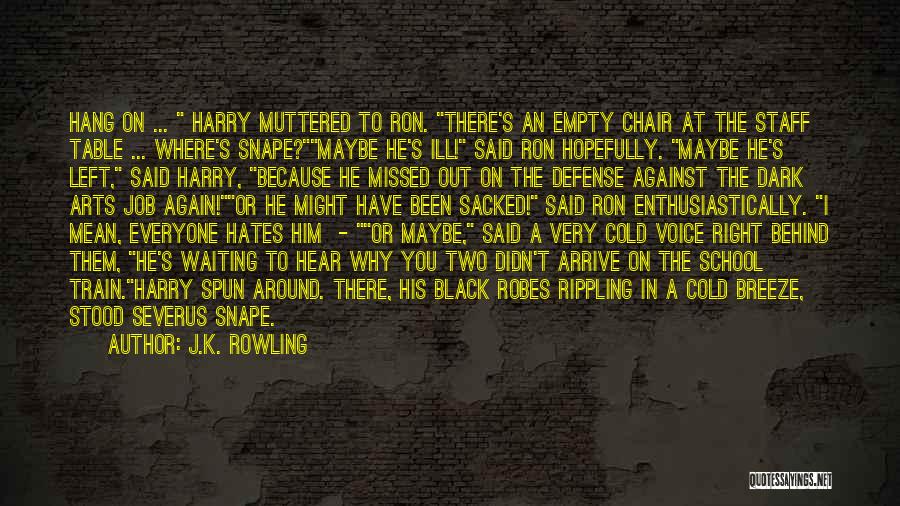 HANG ON ... " HARRY MUTTERED TO RON. "THERE'S AN EMPTY CHAIR AT THE STAFF TABLE ... WHERE'S SNAPE?""MAYBE HE'S ILL!" SAID RON HOPEFULLY. "MAYBE HE'S LEFT," SAID HARRY, "BECAUSE HE MISSED OUT ON THE DEFENSE AGAINST THE DARK ARTS JOB AGAIN!""OR HE MIGHT HAVE BEEN SACKED!" SAID RON ENTHUSIASTICALLY. "I MEAN, EVERYONE HATES HIM - ""OR MAYBE," SAID A VERY COLD VOICE RIGHT BEHIND THEM, "HE'S WAITING TO HEAR WHY YOU TWO DIDN'T ARRIVE ON THE SCHOOL TRAIN."HARRY SPUN AROUND. THERE, HIS BLACK ROBES RIPPLING IN A COLD BREEZE, STOOD SEVERUS SNAPE.

AUTHOR: J.K. ROWLING

QUOTESSAYINGS.NET